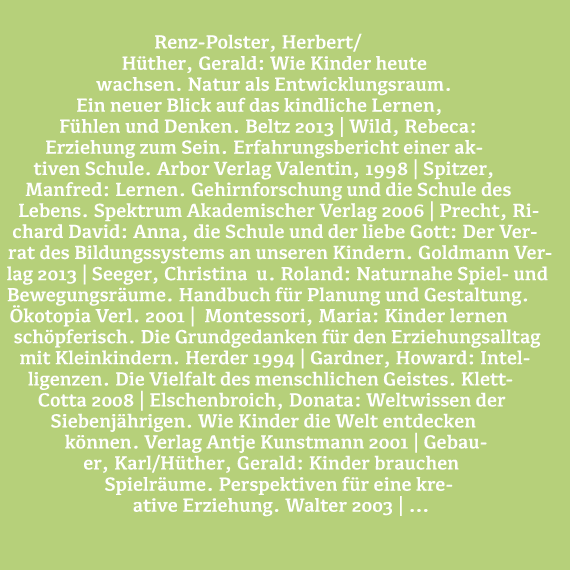 Renz-Polster, Herbert/ Hüther, Gerald: Wie Kinder heute wachsen. Natur als Entwicklungsraum. Ein neuer Blick auf das kindliche Lernen, Fühlen und Denken. Beltz 2013 | Wild, Rebeca: Erziehung zum Sein. Erfahrungsbericht einer aktiven Schule. Arbor Verlag Valentin, 1998 | Spitzer, Manfred: Lernen. Gehirnforschung und die Schule des Lebens. Spektrum Akademischer Verlag 2006 | Precht, Richard David: Anna, die Schule und der liebe Gott: Der Verrat des Bildungssystems an unseren Kindern. Goldmann Verlag 2013 | Seeger, Christina u. Roland: Naturnahe Spiel- und Bewegungsräume. Handbuch für Planung und Gestaltung. Ökotopia Verl. 2001 | Montessori, Maria: Kinder lernen schöpferisch. Die Grundgedanken für den Erziehungsalltag mit Kleinkindern. Herder 1994 | Gardner, Howard: Intelligenzen. Die Vielfalt des menschlichen Geistes. Klett-Cotta 2008 | Elschenbroich, Donata: Weltwissen der Siebenjährigen. Wie Kinder die Welt entdecken können. Verlag Antje Kunstmann 2001 | Gebauer, Karl/Hüther, Gerald: Kinder brauchen Spielräume. Perspektiven für eine kreative Erziehung. Walter 2003 | ...